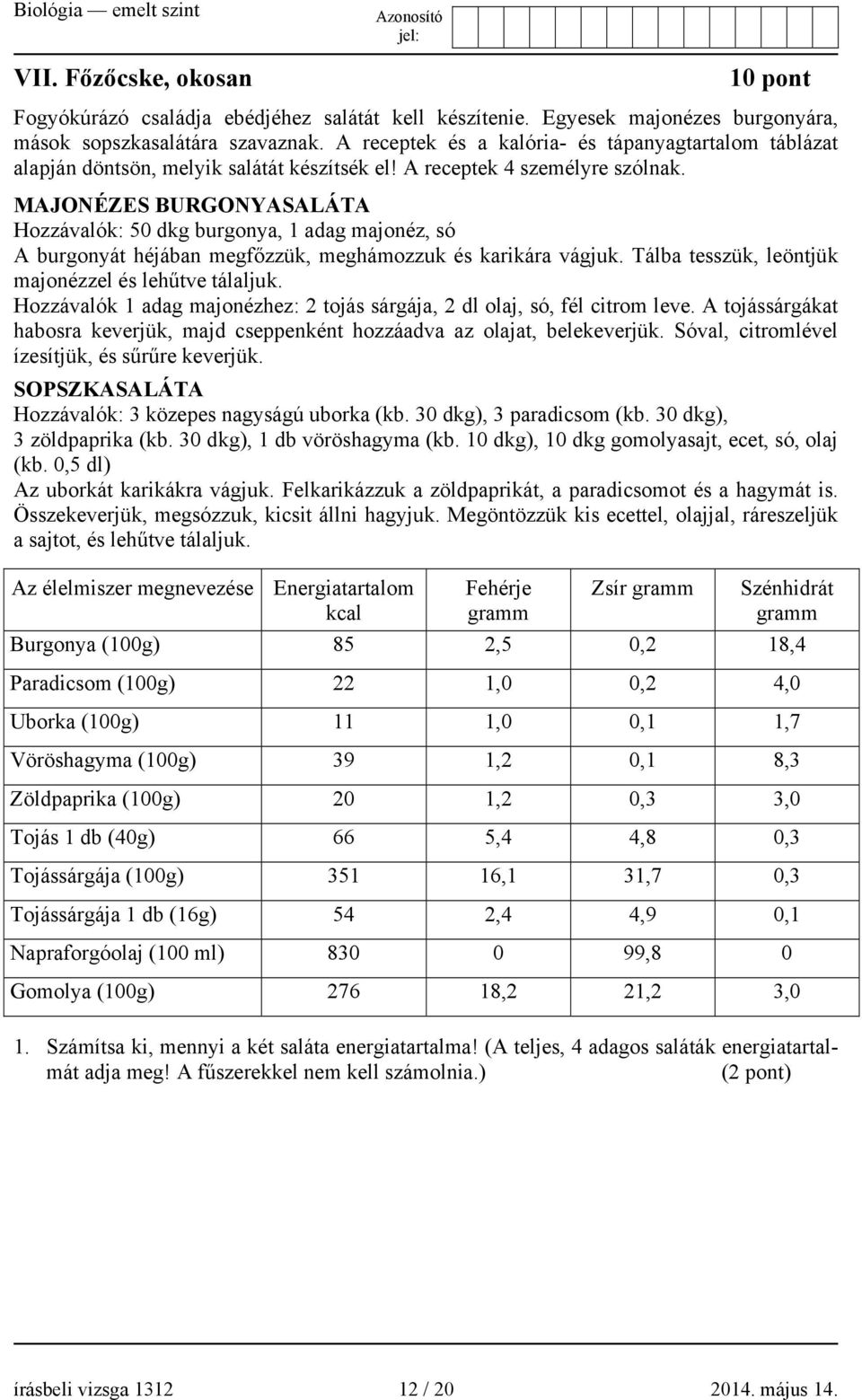 Biológia — emelt szint

Azonosító jel:

VII. Főzőcske, okosan

10 pont

Fogyókúrázó családja ebédjéhez salátát kell készítenie. Egyesek majonézes burgonyára, mások sopszkasalátára szavaznak. A receptek és a kalória- és tápanyagtartalom táblázat alapján döntsön, melyik salátát készítsék el! A receptek 4 személyre szólnak.

MAJONÉZES BURGONYASALÁTA
Hozzávalók: 50 dkg burgonya, 1 adag majonéz, só
A burgonyát héjában megfőzzük, meghámozzuk és karikára vágjuk. Tálba tesszük, leöntjük majonézzel és lehűtve tálaljuk.
Hozzávalók 1 adag majonézhez: 2 tojás sárgája, 2 dl olaj, só, fél citrom leve. A tojássárgákat habosra keverjük, majd cseppenként hozzáadva az olajat, belekeverjük. Sóval, citromlével ízesítjük, és sűrűre keverjük.

SOPSZKASALÁTA
Hozzávalók: 3 közepes nagyságú uborka (kb. 30 dkg), 3 paradicsom (kb. 30 dkg), 3 zöldpaprika (kb. 30 dkg), 1 db vöröshagyma (kb. 10 dkg), 10 dkg gomolyasajt, ecet, só, olaj (kb. 0,5 dl)
Az uborkát karikákra vágjuk. Felkarikázzuk a zöldpaprikát, a paradicsomot és a hagymát is. Összekeverjük, megsózzuk, kicsit állni hagyjuk. Megöntözzük kis ecettel, olajjal, ráreszeljük a sajtot, és lehűtve tálaljuk.

| Az élelmiszer megnevezése | Energiatartalom kcal | Fehérje gramm | Zsír gramm | Szénhidrát gramm |
|---|---|---|---|---|
| Burgonya (100g) | 85 | 2,5 | 0,2 | 18,4 |
| Paradicsom (100g) | 22 | 1,0 | 0,2 | 4,0 |
| Uborka (100g) | 11 | 1,0 | 0,1 | 1,7 |
| Vöröshagyma (100g) | 39 | 1,2 | 0,1 | 8,3 |
| Zöldpaprika (100g) | 20 | 1,2 | 0,3 | 3,0 |
| Tojás 1 db (40g) | 66 | 5,4 | 4,8 | 0,3 |
| Tojássárgája (100g) | 351 | 16,1 | 31,7 | 0,3 |
| Tojássárgája 1 db (16g) | 54 | 2,4 | 4,9 | 0,1 |
| Napraforgóolaj (100 ml) | 830 | 0 | 99,8 | 0 |
| Gomolya (100g) | 276 | 18,2 | 21,2 | 3,0 |

1. Számítsa ki, mennyi a két saláta energiatartalma! (A teljes, 4 adagos saláták energiatartalmát adja meg! A fűszerekkel nem kell számolnia.) (2 pont)

írásbeli vizsga 1312 12 / 20 2014. május 14.